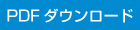 PDF ダウンロード